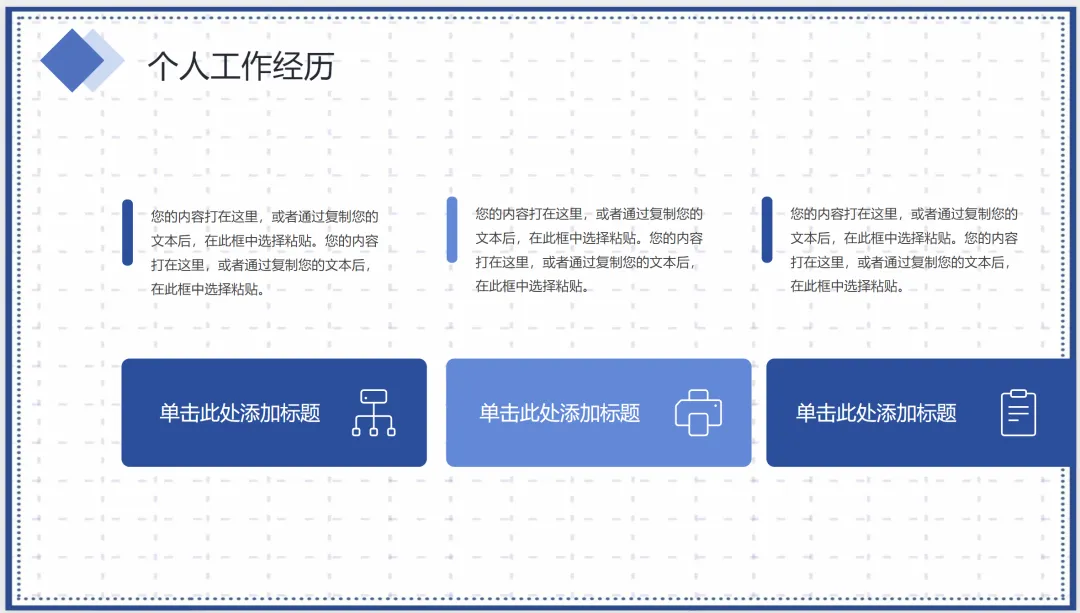 个人工作经历

您的内容打在这里，或者通过复制您的文本后，在此框中选择粘贴。您的内容打在这里，或者通过复制您的文本后，在此框中选择粘贴。

单击此处添加标题

您的内容打在这里，或者通过复制您的文本后，在此框中选择粘贴。您的内容打在这里，或者通过复制您的文本后，在此框中选择粘贴。

单击此处添加标题

您的内容打在这里，或者通过复制您的文本后，在此框中选择粘贴。您的内容打在这里，或者通过复制您的文本后，在此框中选择粘贴。

单击此处添加标题